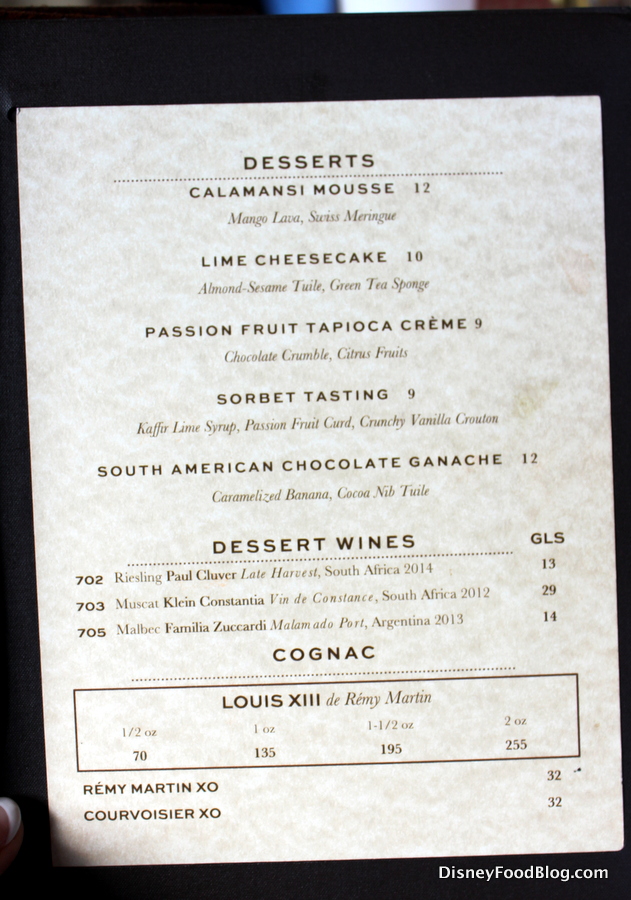 DESSERTS

CALAMANSI MOUSSE 12

Mango Lava, Swiss Meringue

LIME CHEESECAKE 10

Almond-Sesame Tuile, Green Tea Sponge

PASSION FRUIT TAPIOCA CRÈME 9

Chocolate Crumble, Citrus Fruits

SORBET TASTING 9

Kaffir Lime Syrup, Passion Fruit Curd, Crunchy Vanilla Crouton

SOUTH AMERICAN CHOCOLATE GANACHE 12

Caramelized Banana, Cocoa Nib Tuile

DESSERT WINES

GLS

702 Riesling Paul Cluver Late Harvest, South Africa 2014 13

703 Muscat Klein Constantia Vin de Constance, South Africa 2012 29

705 Malbec Familia Zuccardi Malamado Port, Argentina 2013 14

COGNAC

LOUIS XIII de Rémy Martin

| 1/2 oz | 1 oz | 1-1/2 oz | 2 oz |
|---|---|---|---|
| 70 | 135 | 195 | 255 |

RÉMY MARTIN XO 32

COURVOISIER XO 32

DisneyFoodBlog.com